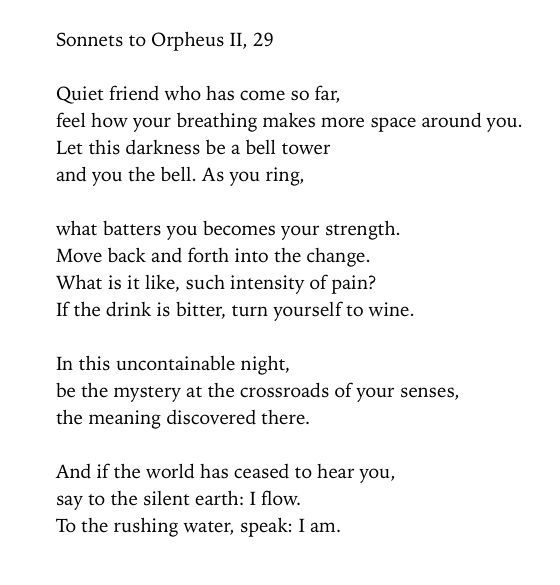 Sonnets to Orpheus II, 29

Quiet friend who has come so far,
feel how your breathing makes more space around you.
Let this darkness be a bell tower
and you the bell. As you ring,

what batters you becomes your strength.
Move back and forth into the change.
What is it like, such intensity of pain?
If the drink is bitter, turn yourself to wine.

In this uncontainable night,
be the mystery at the crossroads of your senses,
the meaning discovered there.

And if the world has ceased to hear you,
say to the silent earth: I flow.
To the rushing water, speak: I am.